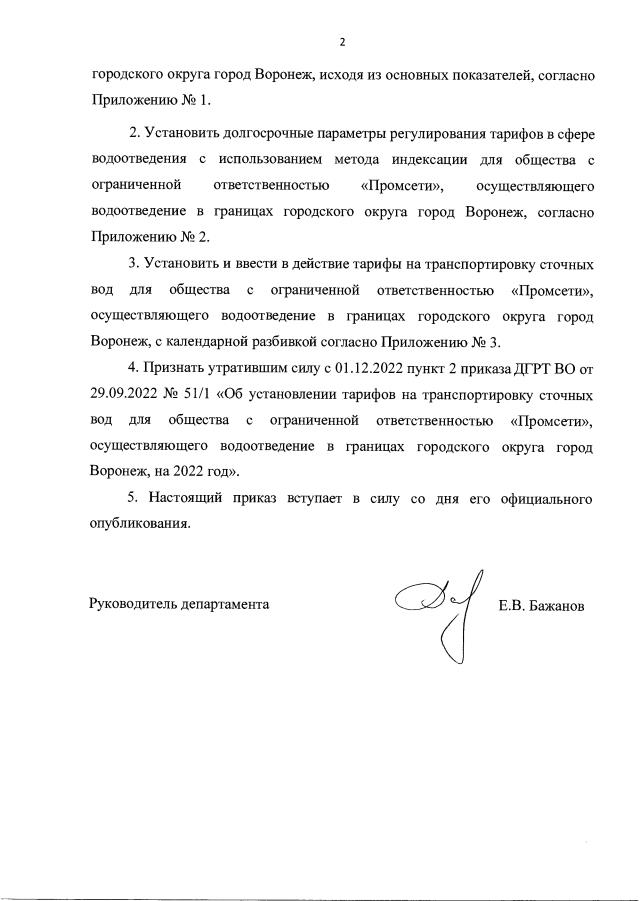 2

городского округа город Воронеж, исходя из основных показателей, согласно Приложению № 1.

2. Установить долгосрочные параметры регулирования тарифов в сфере водоотведения с использованием метода индексации для общества с ограниченной ответственностью «Промсети», осуществляющего водоотведение в границах городского округа город Воронеж, согласно Приложению № 2.

3. Установить и ввести в действие тарифы на транспортировку сточных вод для общества с ограниченной ответственностью «Промсети», осуществляющего водоотведение в границах городского округа город Воронеж, с календарной разбивкой согласно Приложению № 3.

4. Признать утратившим силу с 01.12.2022 пункт 2 приказа ДГРТ ВО от 29.09.2022 № 51/1 «Об установлении тарифов на транспортировку сточных вод для общества с ограниченной ответственностью «Промсети», осуществляющего водоотведение в границах городского округа город Воронеж, на 2022 год».

5. Настоящий приказ вступает в силу со дня его официального опубликования.

Руководитель департамента Е.В. Бажанов